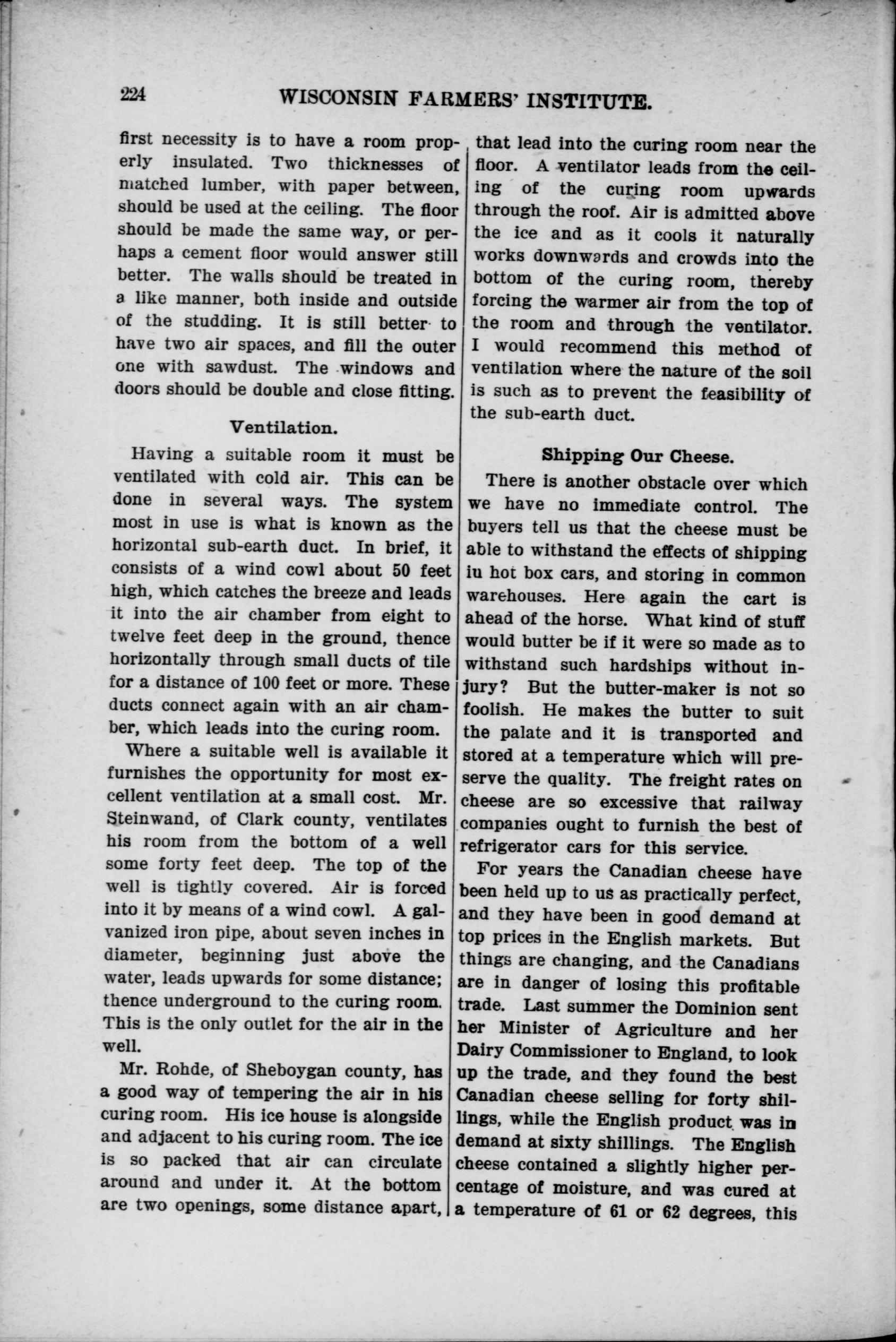 224 WISCONSIN FARMERS' INSTITUTE.

first necessity is to have a room properly insulated. Two thicknesses of matched lumber, with paper between, should be used at the ceiling. The floor should be made the same way, or perhaps a cement floor would answer still better. The walls should be treated in a like manner, both inside and outside of the studding. It is still better to have two air spaces, and fill the outer one with sawdust. The windows and doors should be double and close fitting.

Ventilation.

Having a suitable room it must be ventilated with cold air. This can be done in several ways. The system most in use is what is known as the horizontal sub-earth duct. In brief, it consists of a wind cowl about 50 feet high, which catches the breeze and leads it into the air chamber from eight to twelve feet deep in the ground, thence horizontally through small ducts of tile for a distance of 100 feet or more. These ducts connect again with an air chamber, which leads into the curing room.

Where a suitable well is available it furnishes the opportunity for most excellent ventilation at a small cost. Mr. Steinwand, of Clark county, ventilates his room from the bottom of a well some forty feet deep. The top of the well is tightly covered. Air is forced into it by means of a wind cowl. A galvanized iron pipe, about seven inches in diameter, beginning just above the water, leads upwards for some distance; thence underground to the curing room. This is the only outlet for the air in the well.

Mr. Rohde, of Sheboygan county, has a good way of tempering the air in his curing room. His ice house is alongside and adjacent to his curing room. The ice is so packed that air can circulate around and under it. At the bottom are two openings, some distance apart, that lead into the curing room near the floor. A ventilator leads from the ceiling of the curing room upwards through the roof. Air is admitted above the ice and as it cools it naturally works downwards and crowds into the bottom of the curing room, thereby forcing the warmer air from the top of the room and through the ventilator. I would recommend this method of ventilation where the nature of the soil is such as to prevent the feasibility of the sub-earth duct.

Shipping Our Cheese.

There is another obstacle over which we have no immediate control. The buyers tell us that the cheese must be able to withstand the effects of shipping iu hot box cars, and storing in common warehouses. Here again the cart is ahead of the horse. What kind of stuff would butter be if it were so made as to withstand such hardships without injury? But the butter-maker is not so foolish. He makes the butter to suit the palate and it is transported and stored at a temperature which will preserve the quality. The freight rates on cheese are so excessive that railway companies ought to furnish the best of refrigerator cars for this service.

For years the Canadian cheese have been held up to us as practically perfect, and they have been in good demand at top prices in the English markets. But things are changing, and the Canadians are in danger of losing this profitable trade. Last summer the Dominion sent her Minister of Agriculture and her Dairy Commissioner to England, to look up the trade, and they found the best Canadian cheese selling for forty shillings, while the English product was in demand at sixty shillings. The English cheese contained a slightly higher percentage of moisture, and was cured at a temperature of 61 or 62 degrees, this